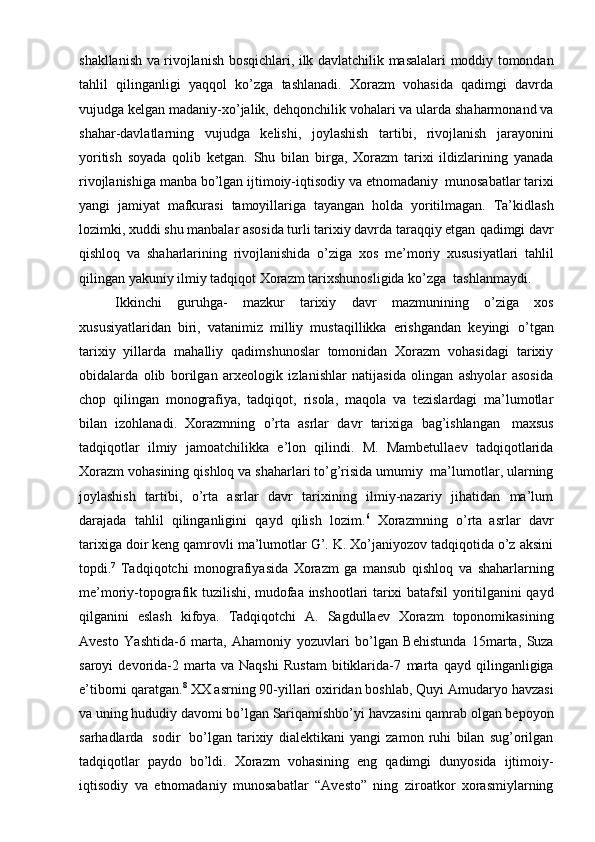 shakllanish va rivojlanish bosqichlari, ilk davlatchilik masalalari moddiy tomondan tahlil qilinganligi yaqqol ko’zga tashlanadi. Xorazm vohasida qadimgi davrda vujudga kelgan madaniy-xo’jalik, dehqonchilik vohalari va ularda shaharmonand va shahar-davlatlarning vujudga kelishi, joylashish tartibi, rivojlanish jarayonini yoritish soyada qolib ketgan. Shu bilan birga, Xorazm tarixi ildizlarining yanada rivojlanishiga manba bo’lgan ijtimoiy-iqtisodiy va etnomadaniy munosabatlar tarixi yangi jamiyat mafkurasi tamoyillariga tayangan holda yoritilmagan. Ta’kidlash lozimki, xuddi shu manbalar asosida turli tarixiy davrda taraqqiy etgan qadimgi davr qishloq va shaharlarining rivojlanishida o’ziga xos me’moriy xususiyatlari tahlil qilingan yakuniy ilmiy tadqiqot Xorazm tarixshunosligida ko’zga tashlanmaydi.

Ikkinchi guruhga- mazkur tarixiy davr mazmunining o’ziga xos xususiyatlaridan biri, vatanimiz milliy mustaqillikka erishgandan keyingi o’tgan tarixiy yillarda mahalliy qadimshunoslar tomonidan Xorazm vohasidagi tarixiy obidalarda olib borilgan arxeologik izlanishlar natijasida olingan ashyolar asosida chop qilingan monografiya, tadqiqot, risola, maqola va tezislardagi ma’lumotlar bilan izohlanadi. Xorazmning o’rta asrlar davr tarixiga bag’ishlangan maxsus tadqiqotlar ilmiy jamoatchilikka e’lon qilindi. M. Mambetullaev tadqiqotlarida Xorazm vohasining qishloq va shaharlari to’g’risida umumiy ma’lumotlar, ularning joylashish tartibi, o’rta asrlar davr tarixining ilmiy-nazariy jihatidan ma’lum darajada tahlil qilinganligini qayd qilish lozim.$^6$ Xorazmning o’rta asrlar davr tarixiga doir keng qamrovli ma’lumotlar G’. K. Xo’janiyozov tadqiqotida o’z aksini topdi.$^7$ Tadqiqotchi monografiyasida Xorazm ga mansub qishloq va shaharlarning me’moriy-topografik tuzilishi, mudofaa inshootlari tarixi batafsil yoritilganini qayd qilganini eslash kifoya. Tadqiqotchi A. Sagdullaev Xorazm toponomikasining Avesto Yashtida-6 marta, Ahamoniy yozuvlari bo’lgan Behistunda 15marta, Suza saroyi devorida-2 marta va Naqshi Rustam bitiklarida-7 marta qayd qilinganligiga e’tiborni qaratgan.$^8$ XX asrning 90-yillari oxiridan boshlab, Quyi Amudaryo havzasi va uning hududiy davomi bo’lgan Sariqamishbo’yi havzasini qamrab olgan bepoyon sarhadlarda sodir bo’lgan tarixiy dialektikani yangi zamon ruhi bilan sug’orilgan tadqiqotlar paydo bo’ldi. Xorazm vohasining eng qadimgi dunyosida ijtimoiy-iqtisodiy va etnomadaniy munosabatlar “Avesto” ning ziroatkor xorasmiylarning